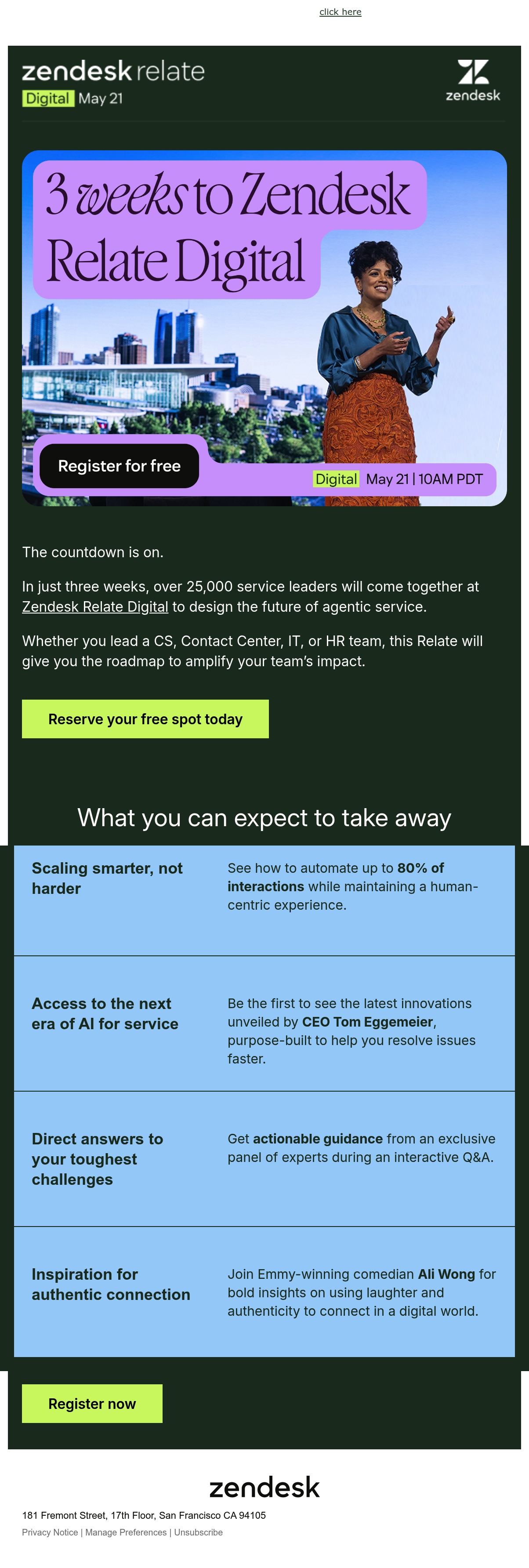 click here

zendesk relate
Digital May 21

zendesk

3 weeks to Zendesk Relate Digital

Register for free

Digital May 21 | 10AM PDT

The countdown is on.

In just three weeks, over 25,000 service leaders will come together at Zendesk Relate Digital to design the future of agentic service.

Whether you lead a CS, Contact Center, IT, or HR team, this Relate will give you the roadmap to amplify your team's impact.

Reserve your free spot today

What you can expect to take away

Scaling smarter, not harder

See how to automate up to 80% of interactions while maintaining a human-centric experience.

Access to the next era of AI for service

Be the first to see the latest innovations unveiled by CEO Tom Eggemeier, purpose-built to help you resolve issues faster.

Direct answers to your toughest challenges

Get actionable guidance from an exclusive panel of experts during an interactive Q&A.

Inspiration for authentic connection

Join Emmy-winning comedian Ali Wong for bold insights on using laughter and authenticity to connect in a digital world.

Register now

zendesk

181 Fremont Street, 17th Floor, San Francisco CA 94105

Privacy Notice | Manage Preferences | Unsubscribe